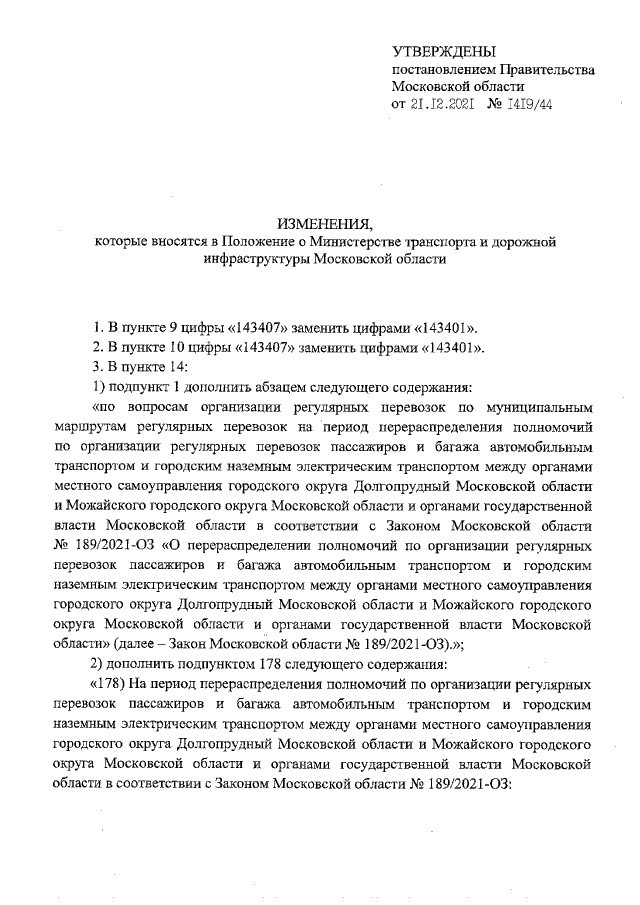 УТВЕРЖДЕНЫ
постановлением Правительства
Московской области
от 21.12.2021 № 1419/44

ИЗМЕНЕНИЯ,
которые вносятся в Положение о Министерстве транспорта и дорожной инфраструктуры Московской области

1. В пункте 9 цифры «143407» заменить цифрами «143401».
2. В пункте 10 цифры «143407» заменить цифрами «143401».
3. В пункте 14:
1) подпункт 1 дополнить абзацем следующего содержания:
«по вопросам организации регулярных перевозок по муниципальным маршрутам регулярных перевозок на период перераспределения полномочий по организации регулярных перевозок пассажиров и багажа автомобильным транспортом и городским наземным электрическим транспортом между органами местного самоуправления городского округа Долгопрудный Московской области и Можайского городского округа Московской области и органами государственной власти Московской области в соответствии с Законом Московской области № 189/2021-ОЗ «О перераспределении полномочий по организации регулярных перевозок пассажиров и багажа автомобильным транспортом и городским наземным электрическим транспортом между органами местного самоуправления городского округа Долгопрудный Московской области и Можайского городского округа Московской области и органами государственной власти Московской области» (далее – Закон Московской области № 189/2021-ОЗ).»;
2) дополнить подпунктом 178 следующего содержания:
«178) На период перераспределения полномочий по организации регулярных перевозок пассажиров и багажа автомобильным транспортом и городским наземным электрическим транспортом между органами местного самоуправления городского округа Долгопрудный Московской области и Можайского городского округа Московской области и органами государственной власти Московской области в соответствии с Законом Московской области № 189/2021-ОЗ: